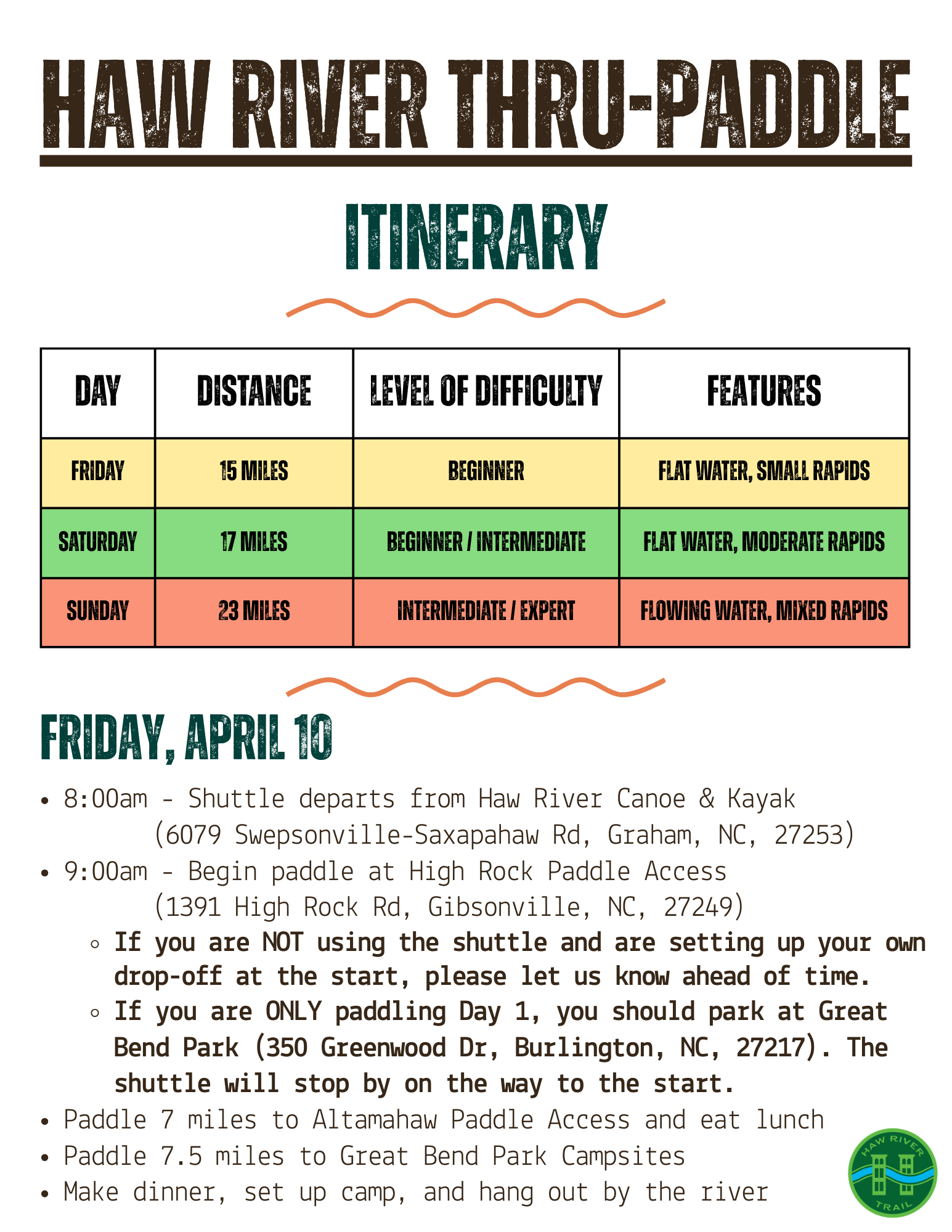 HAW RIVER THRU-PADDLE

ITINERARY

| DAY | DISTANCE | LEVEL OF DIFFICULTY | FEATURES |
|---|---|---|---|
| FRIDAY | 15 MILES | BEGINNER | FLAT WATER, SMALL RAPIDS |
| SATURDAY | 17 MILES | BEGINNER / INTERMEDIATE | FLAT WATER, MODERATE RAPIDS |
| SUNDAY | 23 MILES | INTERMEDIATE / EXPERT | FLOWING WATER, MIXED RAPIDS |

FRIDAY, APRIL 10

• 8:00am - Shuttle departs from Haw River Canoe & Kayak (6079 Swepsonville-Saxapahaw Rd, Graham, NC, 27253)
• 9:00am - Begin paddle at High Rock Paddle Access (1391 High Rock Rd, Gibsonville, NC, 27249)
◦ If you are NOT using the shuttle and are setting up your own drop-off at the start, please let us know ahead of time.
◦ If you are ONLY paddling Day 1, you should park at Great Bend Park (350 Greenwood Dr, Burlington, NC, 27217). The shuttle will stop by on the way to the start.
• Paddle 7 miles to Altamahaw Paddle Access and eat lunch
• Paddle 7.5 miles to Great Bend Park Campsites
• Make dinner, set up camp, and hang out by the river

HAW RIVER TRAIL